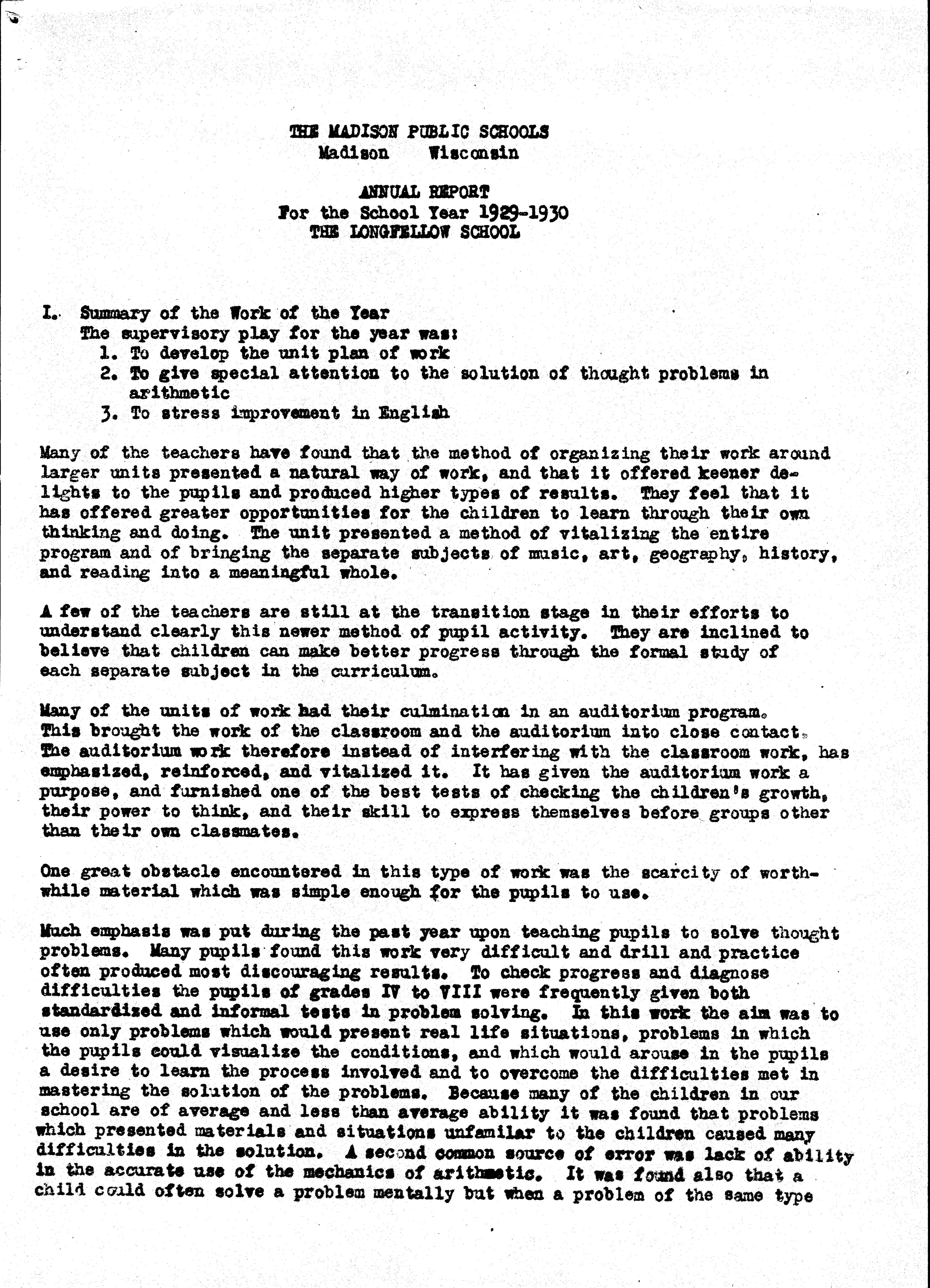 THE MADISON PUBLIC SCHOOLS
Madison Wisconsin

ANNUAL REPORT
For the School Year 1929-1930
THE LONGFELLOW SCHOOL

I. Summary of the Work of the Year
The supervisory play for the year was:
1. To develop the unit plan of work
2. To give special attention to the solution of thought problems in arithmetic
3. To stress improvement in English

Many of the teachers have found that the method of organizing their work around larger units presented a natural way of work, and that it offered keener delights to the pupils and produced higher types of results. They feel that it has offered greater opportunities for the children to learn through their own thinking and doing. The unit presented a method of vitalizing the entire program and of bringing the separate subjects of music, art, geography, history, and reading into a meaningful whole.

A few of the teachers are still at the transition stage in their efforts to understand clearly this newer method of pupil activity. They are inclined to believe that children can make better progress through the formal study of each separate subject in the curriculum.

Many of the units of work had their culmination in an auditorium program. This brought the work of the classroom and the auditorium into close contact. The auditorium work therefore instead of interfering with the classroom work, has emphasized, reinforced, and vitalized it. It has given the auditorium work a purpose, and furnished one of the best tests of checking the children's growth, their power to think, and their skill to express themselves before groups other than their own classmates.

One great obstacle encountered in this type of work was the scarcity of worthwhile material which was simple enough for the pupils to use.

Much emphasis was put during the past year upon teaching pupils to solve thought problems. Many pupils found this work very difficult and drill and practice often produced most discouraging results. To check progress and diagnose difficulties the pupils of grades IV to VIII were frequently given both standardized and informal tests in problem solving. In this work the aim was to use only problems which would present real life situations, problems in which the pupils could visualize the conditions, and which would arouse in the pupils a desire to learn the process involved and to overcome the difficulties met in mastering the solution of the problems. Because many of the children in our school are of average and less than average ability it was found that problems which presented materials and situations unfamilar to the children caused many difficulties in the solution. A second common source of error was lack of ability in the accurate use of the mechanics of arithmetic. It was found also that a child could often solve a problem mentally but when a problem of the same type